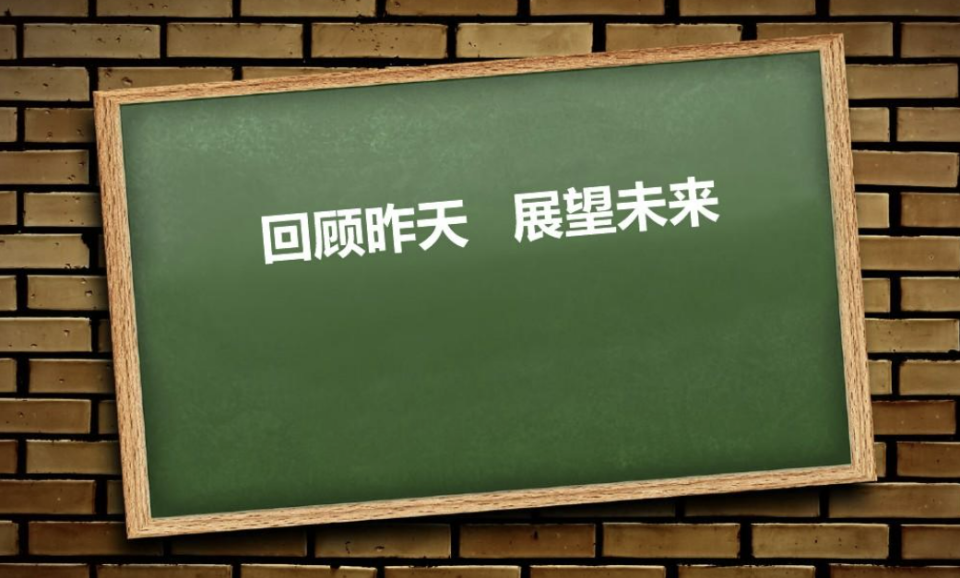 回顾昨天　展望未来